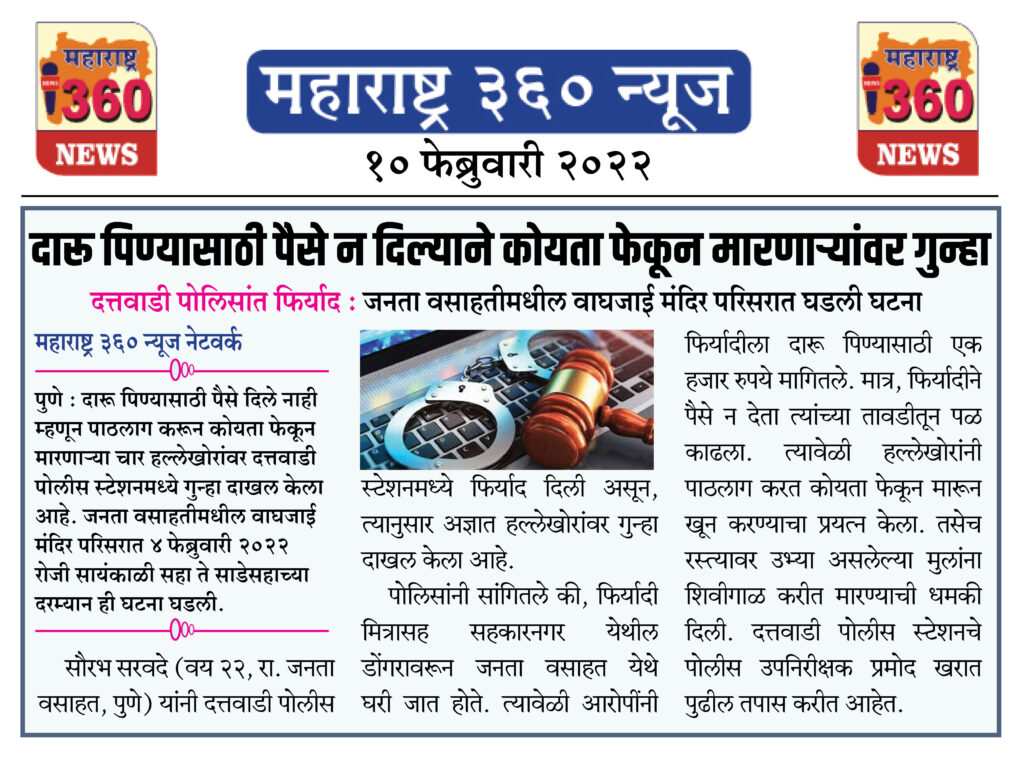 महाराष्ट्र 360 NEWS

महाराष्ट्र ३६० न्यूज

१० फेब्रुवारी २०२२

महाराष्ट्र 360 NEWS

दारू पिण्यासाठी पैसे न दिल्याने कोयता फेकून मारणाऱ्यांवर गुन्हा

दत्तवाडी पोलिसांत फिर्याद : जनता वसाहतीमधील वाघजाई मंदिर परिसरात घडली घटना

महाराष्ट्र ३६० न्यूज नेटवर्क

पुणे : दारू पिण्यासाठी पैसे दिले नाही म्हणून पाठलाग करून कोयता फेकून मारणाऱ्या चार हल्लेखोरांवर दत्तवाडी पोलीस स्टेशनमध्ये गुन्हा दाखल केला आहे. जनता वसाहतीमधील वाघजाई मंदिर परिसरात ४ फेब्रुवारी २०२२ रोजी सायंकाळी सहा ते साडेसहाच्या दरम्यान ही घटना घडली.

सौरभ सरवदे (वय २२, रा. जनता वसाहत, पुणे) यांनी दत्तवाडी पोलीस स्टेशनमध्ये फिर्याद दिली असून, त्यानुसार अज्ञात हल्लेखोरांवर गुन्हा दाखल केला आहे.

पोलिसांनी सांगितले की, फिर्यादी मित्रासह सहकारनगर येथील डोंगरावरून जनता वसाहत येथे घरी जात होते. त्यावेळी आरोपींनी फिर्यादीला दारू पिण्यासाठी एक हजार रुपये मागितले. मात्र, फिर्यादीने पैसे न देता त्यांच्या तावडीतून पळ काढला. त्यावेळी हल्लेखोरांनी पाठलाग करत कोयता फेकून मारून खून करण्याचा प्रयत्न केला. तसेच रस्त्यावर उभ्या असलेल्या मुलांना शिवीगाळ करीत मारण्याची धमकी दिली. दत्तवाडी पोलीस स्टेशनचे पोलीस उपनिरीक्षक प्रमोद खरात पुढील तपास करीत आहेत.